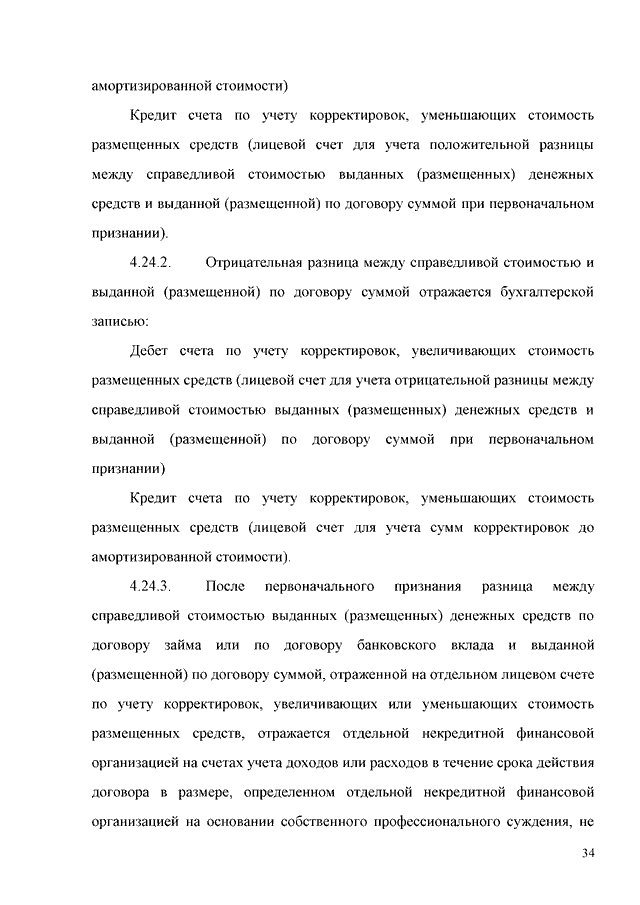 амортизированной стоимости)

Кредит счета по учету корректировок, уменьшающих стоимость размещенных средств (лицевой счет для учета положительной разницы между справедливой стоимостью выданных (размещенных) денежных средств и выданной (размещенной) по договору суммой при первоначальном признании).

4.24.2. Отрицательная разница между справедливой стоимостью и выданной (размещенной) по договору суммой отражается бухгалтерской записью:

Дебет счета по учету корректировок, увеличивающих стоимость размещенных средств (лицевой счет для учета отрицательной разницы между справедливой стоимостью выданных (размещенных) денежных средств и выданной (размещенной) по договору суммой при первоначальном признании)

Кредит счета по учету корректировок, уменьшающих стоимость размещенных средств (лицевой счет для учета сумм корректировок до амортизированной стоимости).

4.24.3. После первоначального признания разница между справедливой стоимостью выданных (размещенных) денежных средств по договору займа или по договору банковского вклада и выданной (размещенной) по договору суммой, отраженной на отдельном лицевом счете по учету корректировок, увеличивающих или уменьшающих стоимость размещенных средств, отражается отдельной некредитной финансовой организацией на счетах учета доходов или расходов в течение срока действия договора в размере, определенном отдельной некредитной финансовой организацией на основании собственного профессионального суждения, не

34